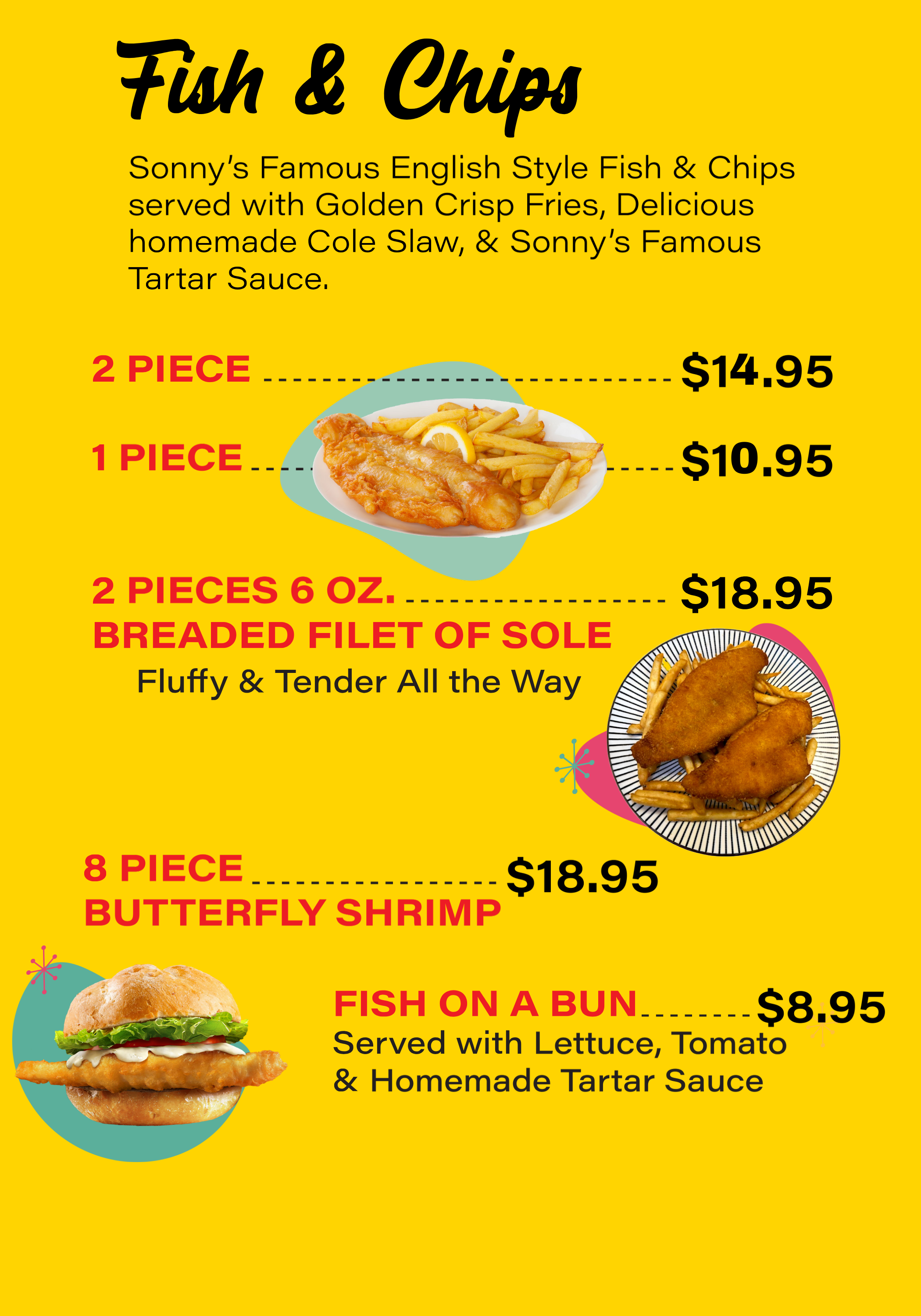 Fish & Chips

Sonny's Famous English Style Fish & Chips served with Golden Crisp Fries, Delicious homemade Cole Slaw, & Sonny's Famous Tartar Sauce.

2 PIECE $14.95

1 PIECE $10.95

2 PIECES 6 OZ. $18.95
BREADED FILET OF SOLE
Fluffy & Tender All the Way

8 PIECE $18.95
BUTTERFLY SHRIMP

FISH ON A BUN $8.95
Served with Lettuce, Tomato & Homemade Tartar Sauce